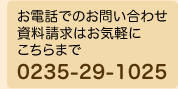 お電話でのお問い合わせ
資料請求はお気軽に
こちらまで
0235-29-1025